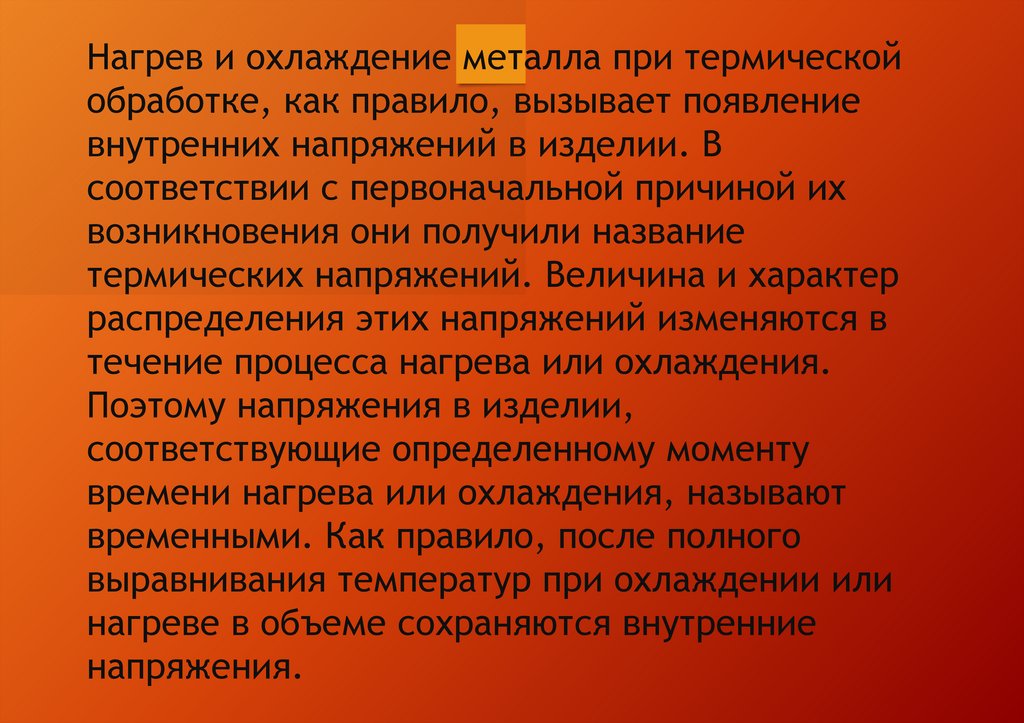 Нагрев и охлаждение металла при термической обработке, как правило, вызывает появление внутренних напряжений в изделии. В соответствии с первоначальной причиной их возникновения они получили название термических напряжений. Величина и характер распределения этих напряжений изменяются в течение процесса нагрева или охлаждения. Поэтому напряжения в изделии, соответствующие определенному моменту времени нагрева или охлаждения, называют временными. Как правило, после полного выравнивания температур при охлаждении или нагреве в объеме сохраняются внутренние напряжения.